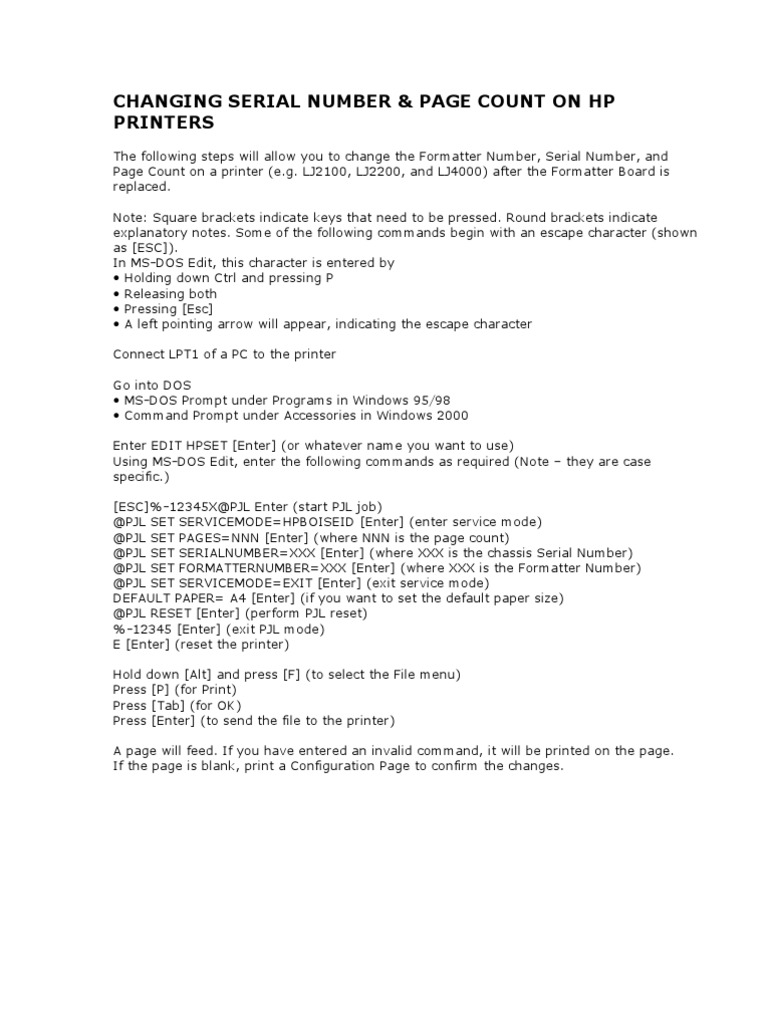 CHANGING SERIAL NUMBER & PAGE COUNT ON HP PRINTERS

The following steps will allow you to change the Formatter Number, Serial Number, and Page Count on a printer (e.g. LJ2100, LJ2200, and LJ4000) after the Formatter Board is replaced.

Note: Square brackets indicate keys that need to be pressed. Round brackets indicate explanatory notes. Some of the following commands begin with an escape character (shown as [ESC]).
In MS-DOS Edit, this character is entered by
• Holding down Ctrl and pressing P
• Releasing both
• Pressing [Esc]
• A left pointing arrow will appear, indicating the escape character

Connect LPT1 of a PC to the printer

Go into DOS
• MS-DOS Prompt under Programs in Windows 95/98
• Command Prompt under Accessories in Windows 2000

Enter EDIT HPSET [Enter] (or whatever name you want to use)
Using MS-DOS Edit, enter the following commands as required (Note – they are case specific.)

[ESC]%-12345X@PJL Enter (start PJL job)
@PJL SET SERVICEMODE=HPBOISEID [Enter] (enter service mode)
@PJL SET PAGES=NNN [Enter] (where NNN is the page count)
@PJL SET SERIALNUMBER=XXX [Enter] (where XXX is the chassis Serial Number)
@PJL SET FORMATTERNUMBER=XXX [Enter] (where XXX is the Formatter Number)
@PJL SET SERVICEMODE=EXIT [Enter] (exit service mode)
DEFAULT PAPER= A4 [Enter] (if you want to set the default paper size)
@PJL RESET [Enter] (perform PJL reset)
%-12345 [Enter] (exit PJL mode)
E [Enter] (reset the printer)

Hold down [Alt] and press [F] (to select the File menu)
Press [P] (for Print)
Press [Tab] (for OK)
Press [Enter] (to send the file to the printer)

A page will feed. If you have entered an invalid command, it will be printed on the page. If the page is blank, print a Configuration Page to confirm the changes.